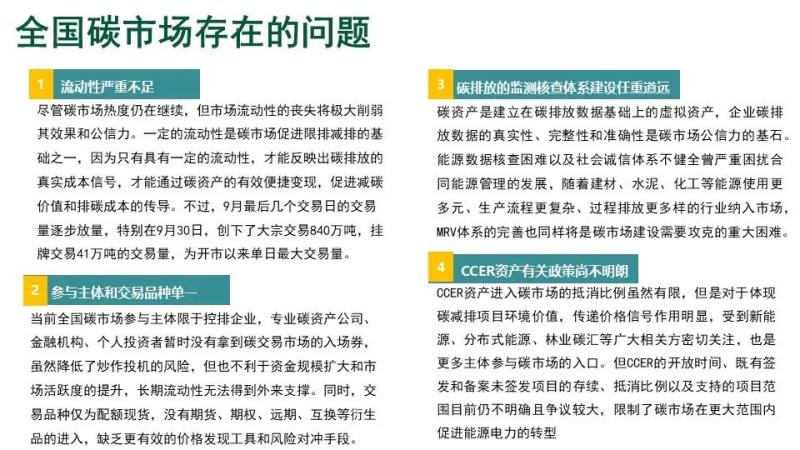 全国碳市场存在的问题

1 流动性严重不足

尽管碳市场热度仍在继续，但市场流动性的丧失将极大削弱其效果和公信力。一定的流动性是碳市场促进限排减排的基础之一，因为只有具有一定的流动性，才能反映出碳排放的真实成本信号，才能通过碳资产的有效便捷变现，促进减碳价值和排碳成本的传导。不过，9月最后几个交易日的交易量逐步放量，特别在9月30日，创下了大宗交易840万吨，挂牌交易41万吨的交易量，为开市以来单日最大交易量。

2 参与主体和交易品种单一

当前全国碳市场参与主体限于控排企业，专业碳资产公司、金融机构、个人投资者暂时没有拿到碳交易市场的入场券，虽然降低了炒作投机的风险，但也不利于资金规模扩大和市场活跃度的提升，长期流动性无法得到外来支撑。同时，交易品种仅为配额现货，没有期货、期权、远期、互换等衍生品的进入，缺乏更有效的价格发现工具和风险对冲手段。

3 碳排放的监测核查体系建设任重道远

碳资产是建立在碳排放数据基础上的虚拟资产，企业碳排放数据的真实性、完整性和准确性是碳市场公信力的基石。能源数据核查困难以及社会诚信体系不健全曾严重困扰合同能源管理的发展，随着建材、水泥、化工等能源使用更多元、生产流程更复杂、过程排放更多样的行业纳入市场，MRV体系的完善也同样将是碳市场建设需要攻克的重大困难。

4 CCER资产有关政策尚不明朗

CCER资产进入碳市场的抵消比例虽然有限，但是对于体现碳减排项目环境价值，传递价格信号作用明显，受到新能源、分布式能源、林业碳汇等广大相关方密切关注，也是更多主体参与碳市场的入口。但CCER的开放时间、既有签发和备案未签发项目的存续、抵消比例以及支持的项目范围目前仍不明确且争议较大，限制了碳市场在更大范围内促进能源电力的转型